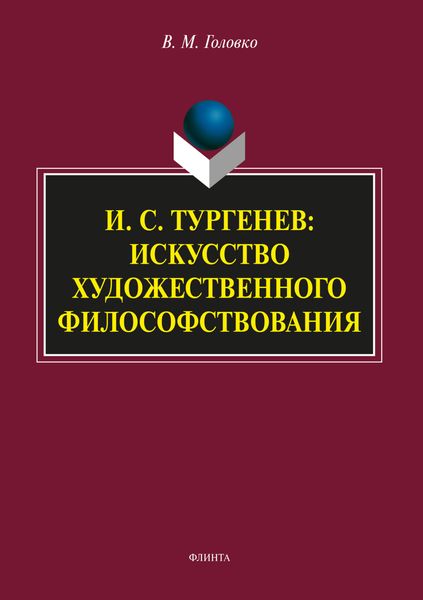 В. М. Головко

И. С. ТУРГЕНЕВ: ИСКУССТВО ХУДОЖЕСТВЕННОГО ФИЛОСОФСТВОВАНИЯ

ФЛИНТА